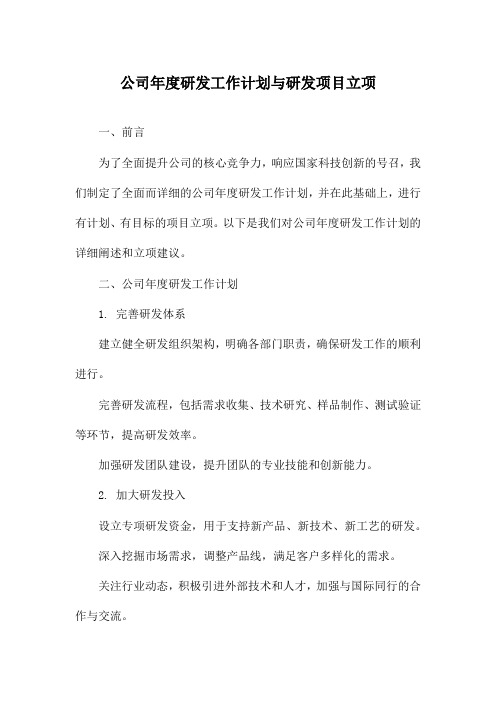 公司年度研发工作计划与研发项目立项

一、前言

为了全面提升公司的核心竞争力，响应国家科技创新的号召，我们制定了全面而详细的公司年度研发工作计划，并在此基础上，进行有计划、有目标的项目立项。以下是我们对公司年度研发工作计划的详细阐述和立项建议。

二、公司年度研发工作计划

1. 完善研发体系

建立健全研发组织架构，明确各部门职责，确保研发工作的顺利进行。

完善研发流程，包括需求收集、技术研究、样品制作、测试验证等环节，提高研发效率。

加强研发团队建设，提升团队的专业技能和创新能力。

2. 加大研发投入

设立专项研发资金，用于支持新产品、新技术、新工艺的研发。

深入挖掘市场需求，调整产品线，满足客户多样化的需求。

关注行业动态，积极引进外部技术和人才，加强与国际同行的合作与交流。